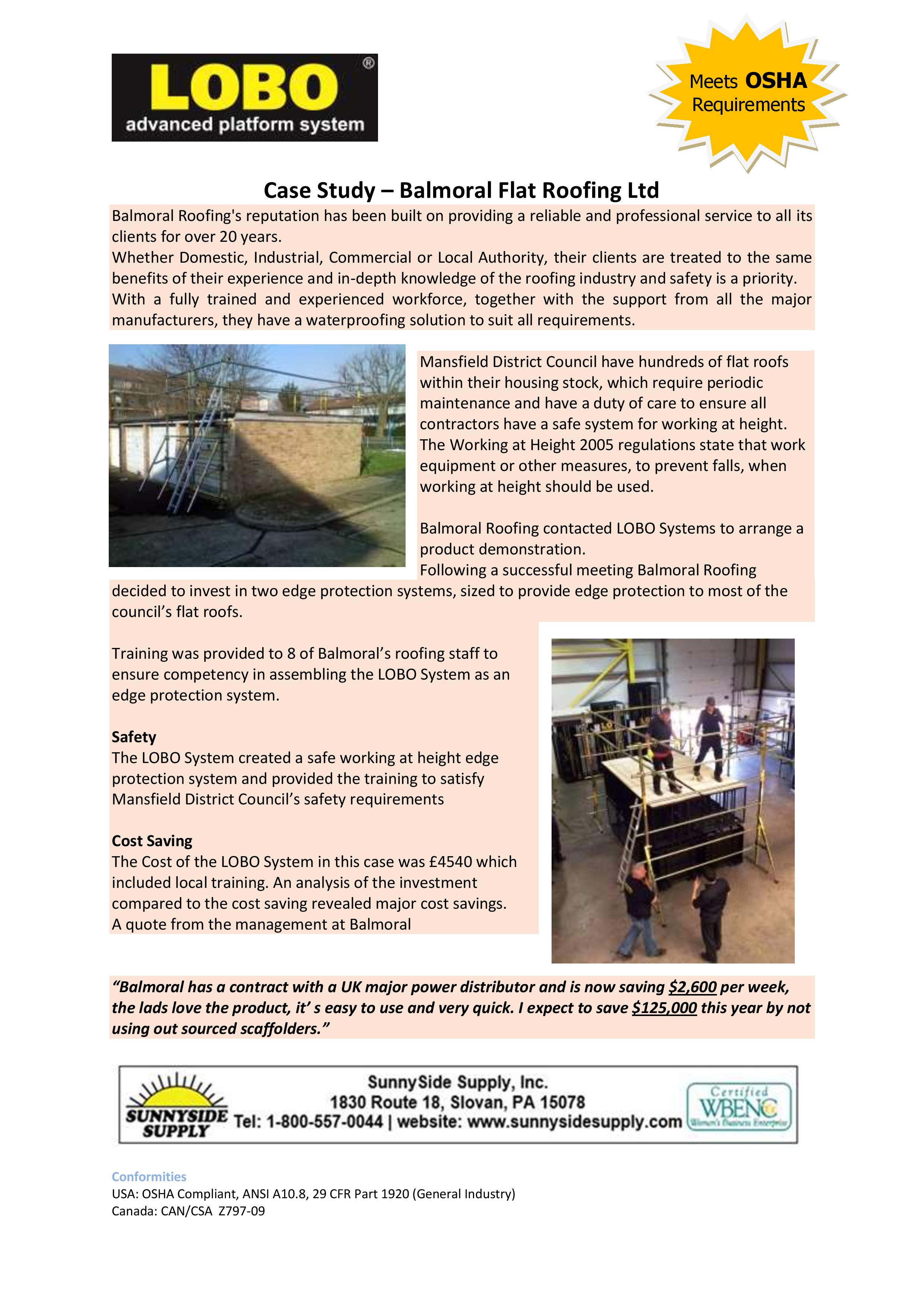 LOBO®
advanced platform system

Meets OSHA Requirements

Case Study – Balmoral Flat Roofing Ltd

Balmoral Roofing's reputation has been built on providing a reliable and professional service to all its clients for over 20 years.
Whether Domestic, Industrial, Commercial or Local Authority, their clients are treated to the same benefits of their experience and in-depth knowledge of the roofing industry and safety is a priority.
With a fully trained and experienced workforce, together with the support from all the major manufacturers, they have a waterproofing solution to suit all requirements.

Mansfield District Council have hundreds of flat roofs within their housing stock, which require periodic maintenance and have a duty of care to ensure all contractors have a safe system for working at height. The Working at Height 2005 regulations state that work equipment or other measures, to prevent falls, when working at height should be used.

Balmoral Roofing contacted LOBO Systems to arrange a product demonstration.
Following a successful meeting Balmoral Roofing decided to invest in two edge protection systems, sized to provide edge protection to most of the council's flat roofs.

Training was provided to 8 of Balmoral's roofing staff to ensure competency in assembling the LOBO System as an edge protection system.

Safety
The LOBO System created a safe working at height edge protection system and provided the training to satisfy Mansfield District Council's safety requirements

Cost Saving
The Cost of the LOBO System in this case was £4540 which included local training. An analysis of the investment compared to the cost saving revealed major cost savings.
A quote from the management at Balmoral

"Balmoral has a contract with a UK major power distributor and is now saving $2,600 per week, the lads love the product, it' s easy to use and very quick. I expect to save $125,000 this year by not using out sourced scaffolders."

SUNNYSIDE SUPPLY
SunnySide Supply, Inc.
1830 Route 18, Slovan, PA 15078
Tel: 1-800-557-0044 | website: www.sunnysidesupply.com
Certified WBENC Women's Business Enterprise

Conformities
USA: OSHA Compliant, ANSI A10.8, 29 CFR Part 1920 (General Industry)
Canada: CAN/CSA Z797-09